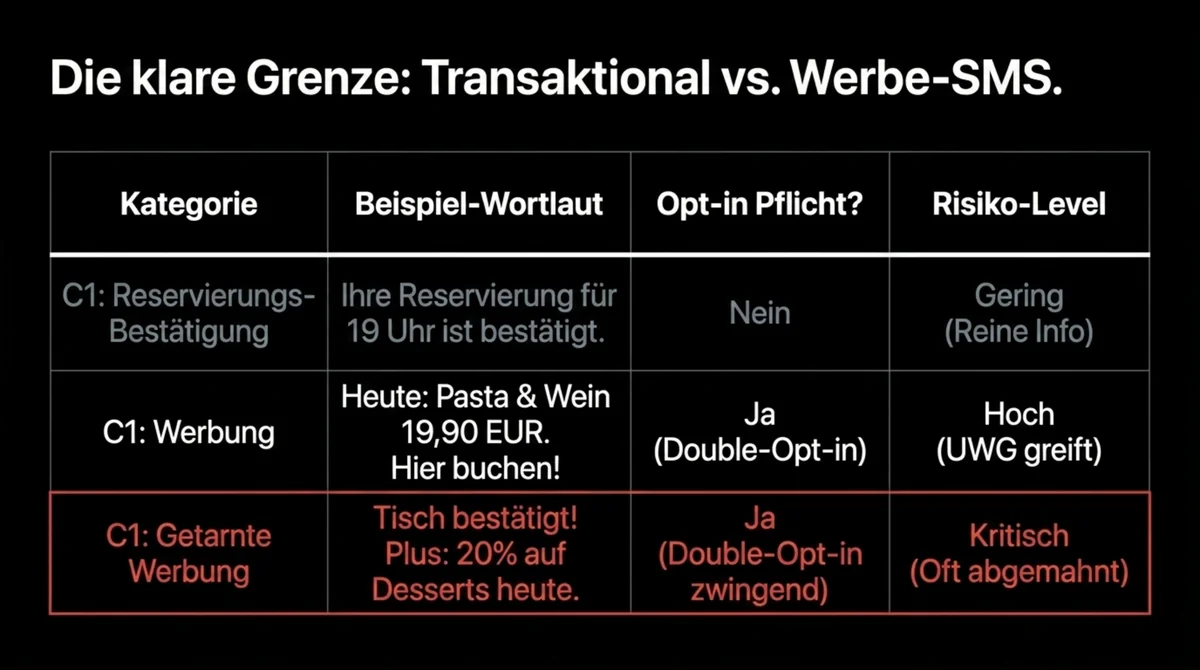 Die klare Grenze: Transaktional vs. Werbe-SMS.

| Kategorie | Beispiel-Wortlaut | Opt-in Pflicht? | Risiko-Level |
|---|---|---|---|
| C1: Reservierungs-Bestätigung | Ihre Reservierung für 19 Uhr ist bestätigt. | Nein | Gering (Reine Info) |
| C1: Werbung | Heute: Pasta & Wein 19,90 EUR. Hier buchen! | Ja (Double-Opt-in) | Hoch (UWG greift) |
| C1: Getarnte Werbung | Tisch bestätigt! Plus: 20% auf Desserts heute. | Ja (Double-Opt-in zwingend) | Kritisch (Oft abgemahnt) |